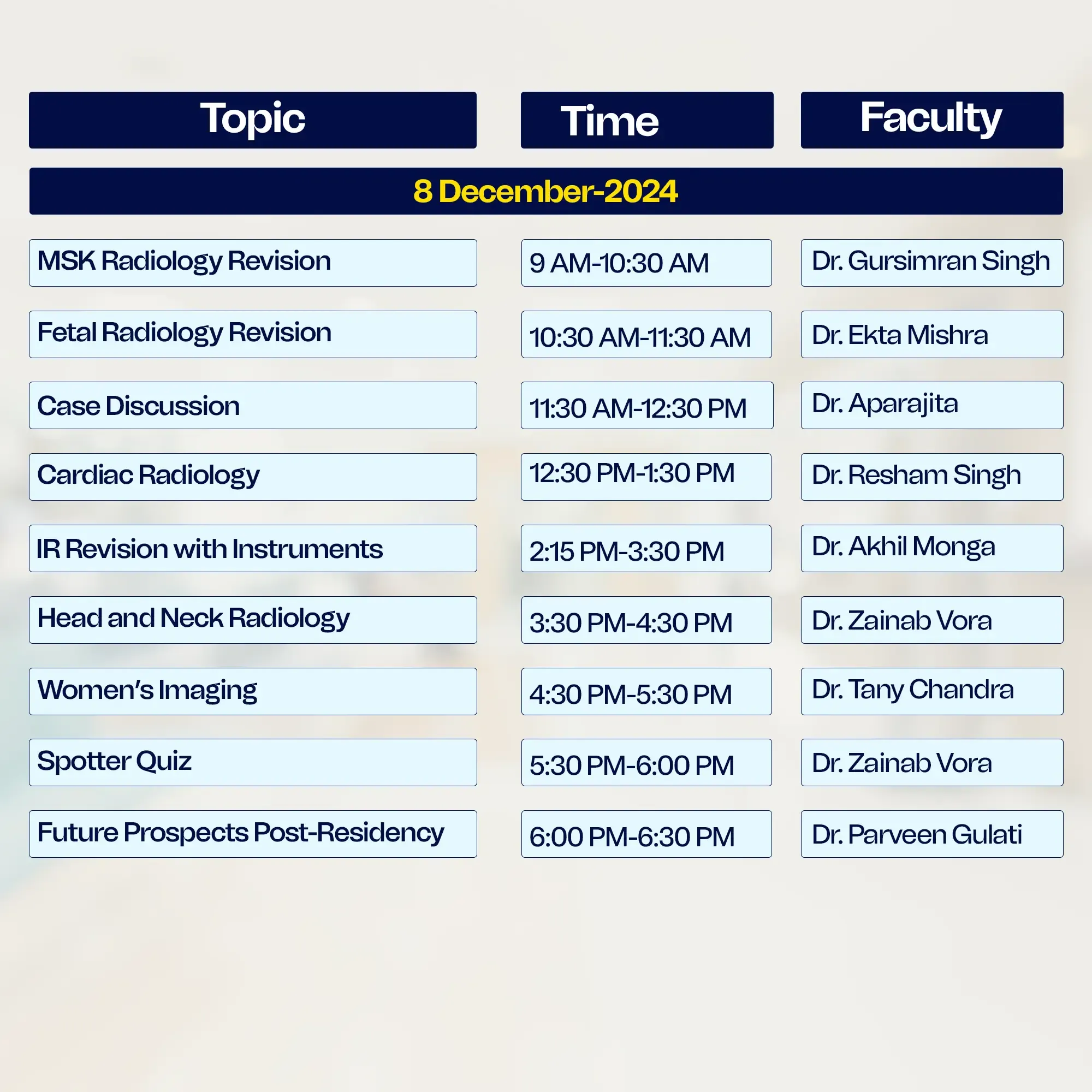 | Topic | Time | Faculty |
|---|---|---|
| 8 December-2024 | | |
| MSK Radiology Revision | 9 AM-10:30 AM | Dr. Gursimran Singh |
| Fetal Radiology Revision | 10:30 AM-11:30 AM | Dr. Ekta Mishra |
| Case Discussion | 11:30 AM-12:30 PM | Dr. Aparajita |
| Cardiac Radiology | 12:30 PM-1:30 PM | Dr. Resham Singh |
| IR Revision with Instruments | 2:15 PM-3:30 PM | Dr. Akhil Monga |
| Head and Neck Radiology | 3:30 PM-4:30 PM | Dr. Zainab Vora |
| Women's Imaging | 4:30 PM-5:30 PM | Dr. Tany Chandra |
| Spotter Quiz | 5:30 PM-6:00 PM | Dr. Zainab Vora |
| Future Prospects Post-Residency | 6:00 PM-6:30 PM | Dr. Parveen Gulati |